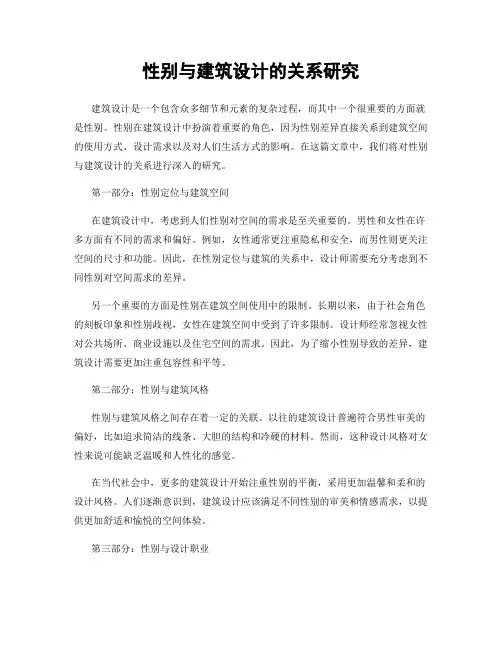 性别与建筑设计的关系研究

建筑设计是一个包含众多细节和元素的复杂过程，而其中一个很重要的方面就是性别。性别在建筑设计中扮演着重要的角色，因为性别差异直接关系到建筑空间的使用方式、设计需求以及对人们生活方式的影响。在这篇文章中，我们将对性别与建筑设计的关系进行深入的研究。

第一部分：性别定位与建筑空间

在建筑设计中，考虑到人们性别对空间的需求是至关重要的。男性和女性在许多方面有不同的需求和偏好。例如，女性通常更注重隐私和安全，而男性则更关注空间的尺寸和功能。因此，在性别定位与建筑的关系中，设计师需要充分考虑到不同性别对空间需求的差异。

另一个重要的方面是性别在建筑空间使用中的限制。长期以来，由于社会角色的刻板印象和性别歧视，女性在建筑空间中受到了许多限制。设计师经常忽视女性对公共场所、商业设施以及住宅空间的需求。因此，为了缩小性别导致的差异，建筑设计需要更加注重包容性和平等。

第二部分：性别与建筑风格

性别与建筑风格之间存在着一定的关联。以往的建筑设计普遍符合男性审美的偏好，比如追求简洁的线条、大胆的结构和冷硬的材料。然而，这种设计风格对女性来说可能缺乏温暖和人性化的感觉。

在当代社会中，更多的建筑设计开始注重性别的平衡，采用更加温馨和柔和的设计风格。人们逐渐意识到，建筑设计应该满足不同性别的审美和情感需求，以提供更加舒适和愉悦的空间体验。

第三部分：性别与设计职业